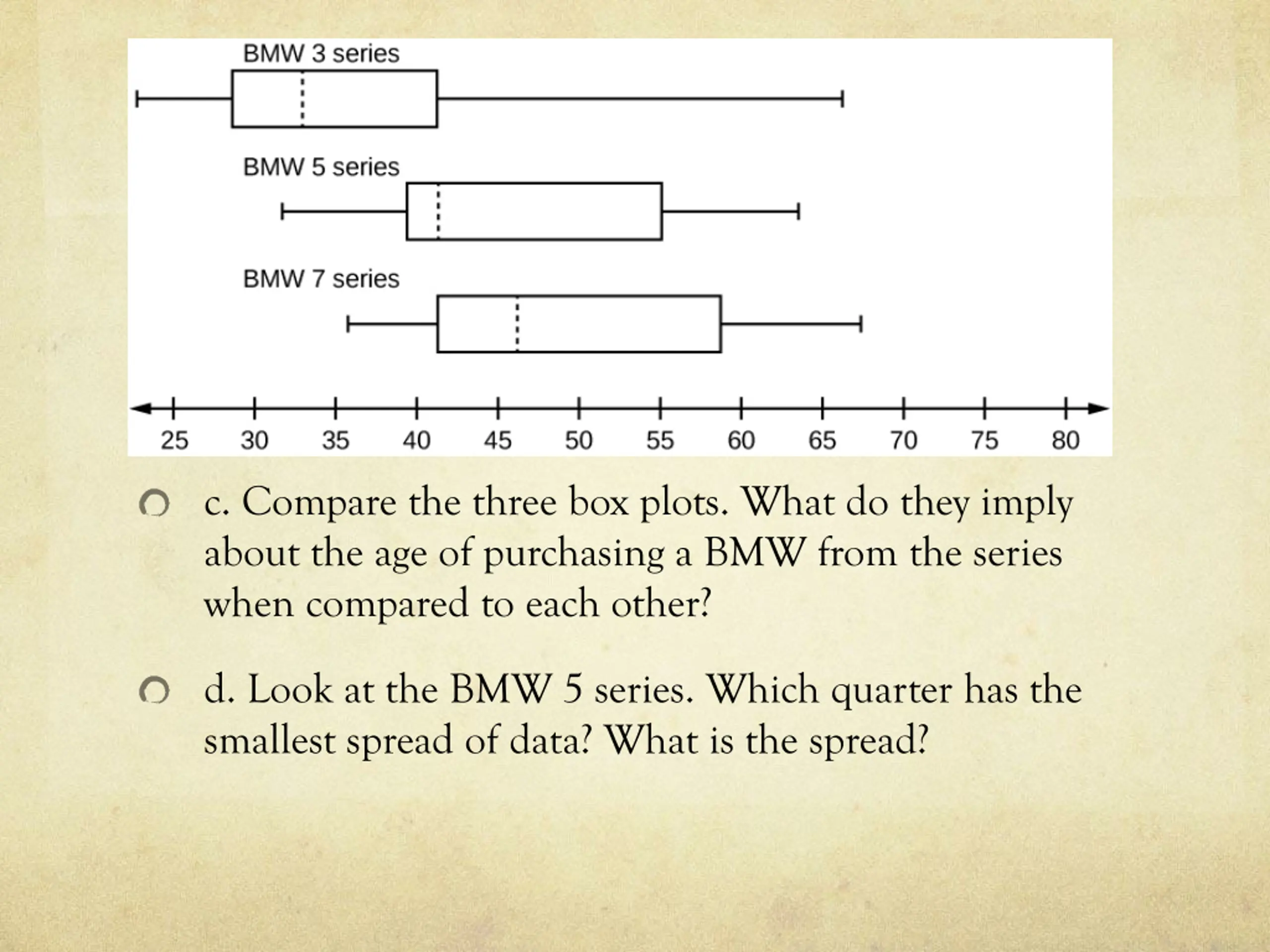 BMW 3 series

BMW 5 series

BMW 7 series

25 30 35 40 45 50 55 60 65 70 75 80

c. Compare the three box plots. What do they imply about the age of purchasing a BMW from the series when compared to each other?

d. Look at the BMW 5 series. Which quarter has the smallest spread of data? What is the spread?